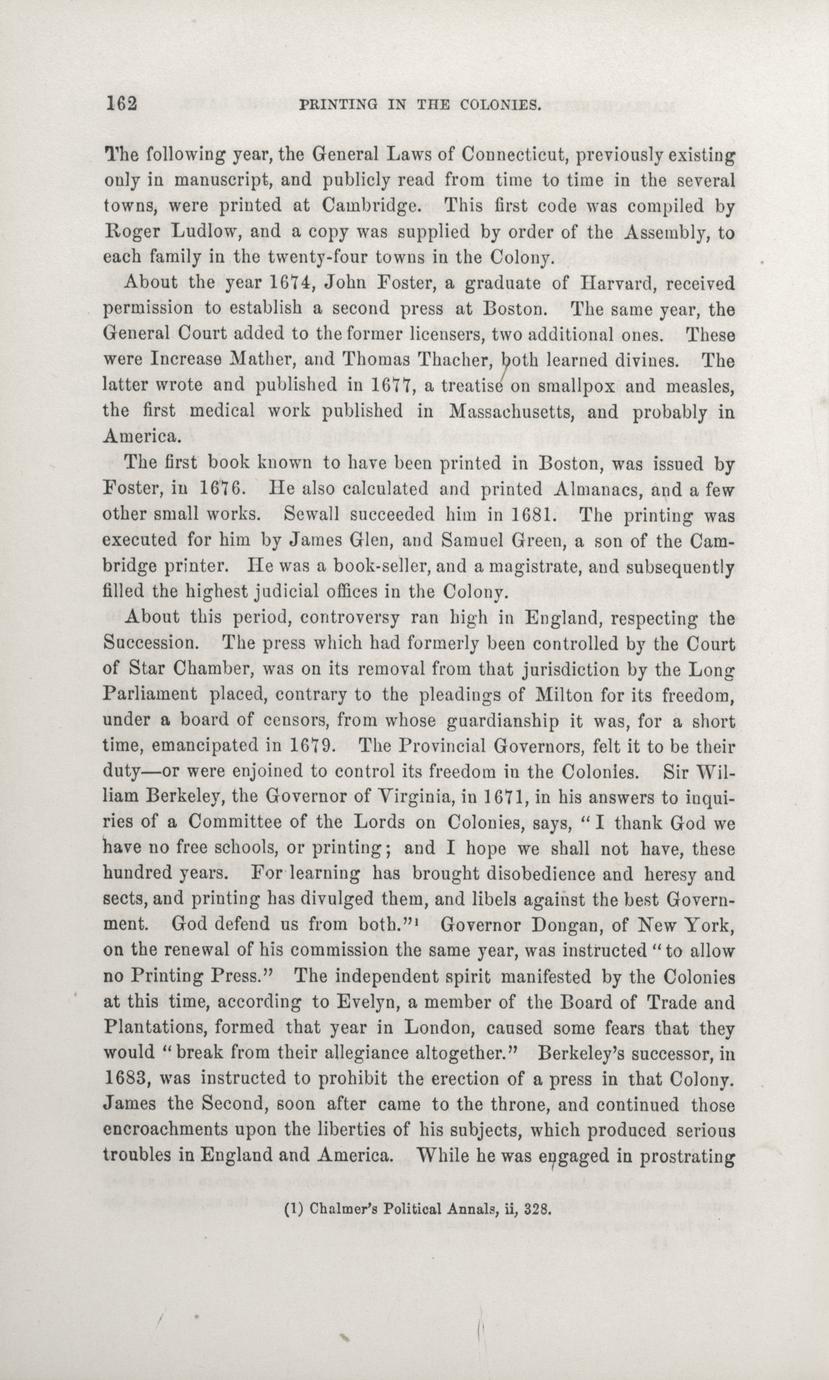 162 PRINTING IN THE COLONIES.

The following year, the General Laws of Connecticut, previously existing only in manuscript, and publicly read from time to time in the several towns, were printed at Cambridge. This first code was compiled by Roger Ludlow, and a copy was supplied by order of the Assembly, to each family in the twenty-four towns in the Colony.

About the year 1674, John Foster, a graduate of Harvard, received permission to establish a second press at Boston. The same year, the General Court added to the former licensers, two additional ones. These were Increase Mather, and Thomas Thacher, both learned divines. The latter wrote and published in 1677, a treatise on smallpox and measles, the first medical work published in Massachusetts, and probably in America.

The first book known to have been printed in Boston, was issued by Foster, in 1676. He also calculated and printed Almanacs, and a few other small works. Sewall succeeded him in 1681. The printing was executed for him by James Glen, and Samuel Green, a son of the Cambridge printer. He was a book-seller, and a magistrate, and subsequently filled the highest judicial offices in the Colony.

About this period, controversy ran high in England, respecting the Succession. The press which had formerly been controlled by the Court of Star Chamber, was on its removal from that jurisdiction by the Long Parliament placed, contrary to the pleadings of Milton for its freedom, under a board of censors, from whose guardianship it was, for a short time, emancipated in 1679. The Provincial Governors, felt it to be their duty—or were enjoined to control its freedom in the Colonies. Sir William Berkeley, the Governor of Virginia, in 1671, in his answers to inquiries of a Committee of the Lords on Colonies, says, "I thank God we have no free schools, or printing; and I hope we shall not have, these hundred years. For learning has brought disobedience and heresy and sects, and printing has divulged them, and libels against the best Government. God defend us from both."¹ Governor Dongan, of New York, on the renewal of his commission the same year, was instructed "to allow no Printing Press." The independent spirit manifested by the Colonies at this time, according to Evelyn, a member of the Board of Trade and Plantations, formed that year in London, caused some fears that they would "break from their allegiance altogether." Berkeley's successor, in 1683, was instructed to prohibit the erection of a press in that Colony. James the Second, soon after came to the throne, and continued those encroachments upon the liberties of his subjects, which produced serious troubles in England and America. While he was engaged in prostrating

(1) Chalmer's Political Annals, ii, 328.